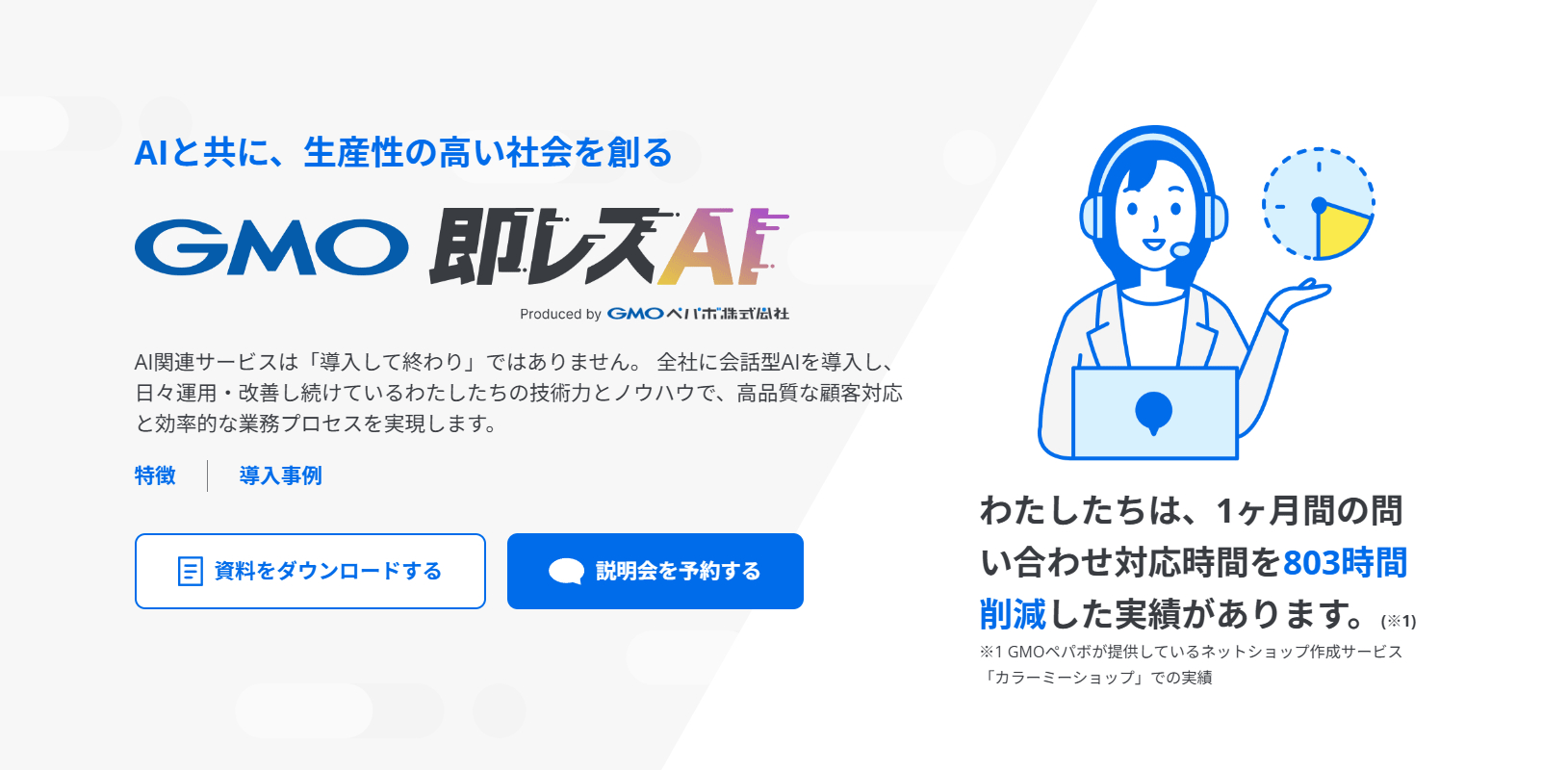 AIと共に、生産性の高い社会を創る

GMO 即レスAI

Produced by GMOペパボ株式会社

AI関連サービスは「導入して終わり」ではありません。 全社に会話型AIを導入し、日々運用・改善し続けているわたしたちの技術力とノウハウで、高品質な顧客対応と効率的な業務プロセスを実現します。

特徴

導入事例

資料をダウンロードする

説明会を予約する

わたしたちは、1ヶ月間の問い合わせ対応時間を803時間削減した実績があります。(※1)

※1 GMOペパボが提供しているネットショップ作成サービス「カラーミーショップ」での実績